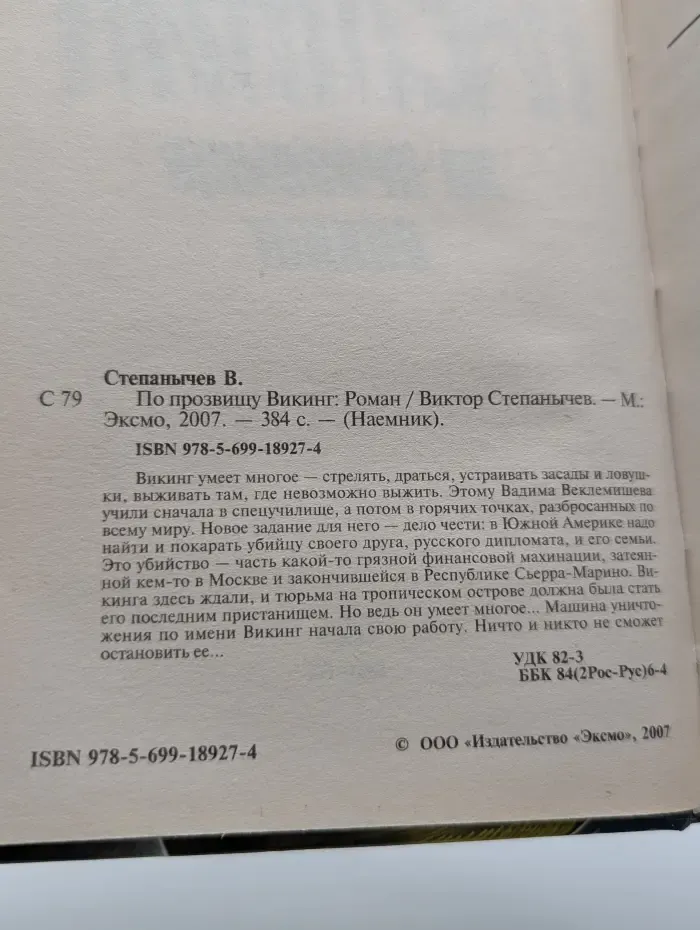 Степанычев В.

С 79 По прозвищу Викинг: Роман / Виктор Степанычев. — М.: Эксмо, 2007. — 384 с. — (Наемник).

ISBN 978-5-699-18927-4

Викинг умеет многое — стрелять, драться, устраивать засады и ловушки, выживать там, где невозможно выжить. Этому Вадима Веклемишева учили сначала в спецучилище, а потом в горячих точках, разбросанных по всему миру. Новое задание для него — дело чести: в Южной Америке надо найти и покарать убийцу своего друга, русского дипломата, и его семьи. Это убийство — часть какой-то грязной финансовой махинации, затеянной кем-то в Москве и закончившейся в Республике Сьерра-Марино. Викинга здесь ждали, и тюрьма на тропическом острове должна была стать его последним пристанищем. Но ведь он умеет многое... Машина уничтожения по имени Викинг начала свою работу. Ничто и никто не сможет остановить ее...

УДК 82-3
ББК 84(2Рос-Рус)6-4

ISBN 978-5-699-18927-4

© ООО «Издательство «Эксмо», 2007